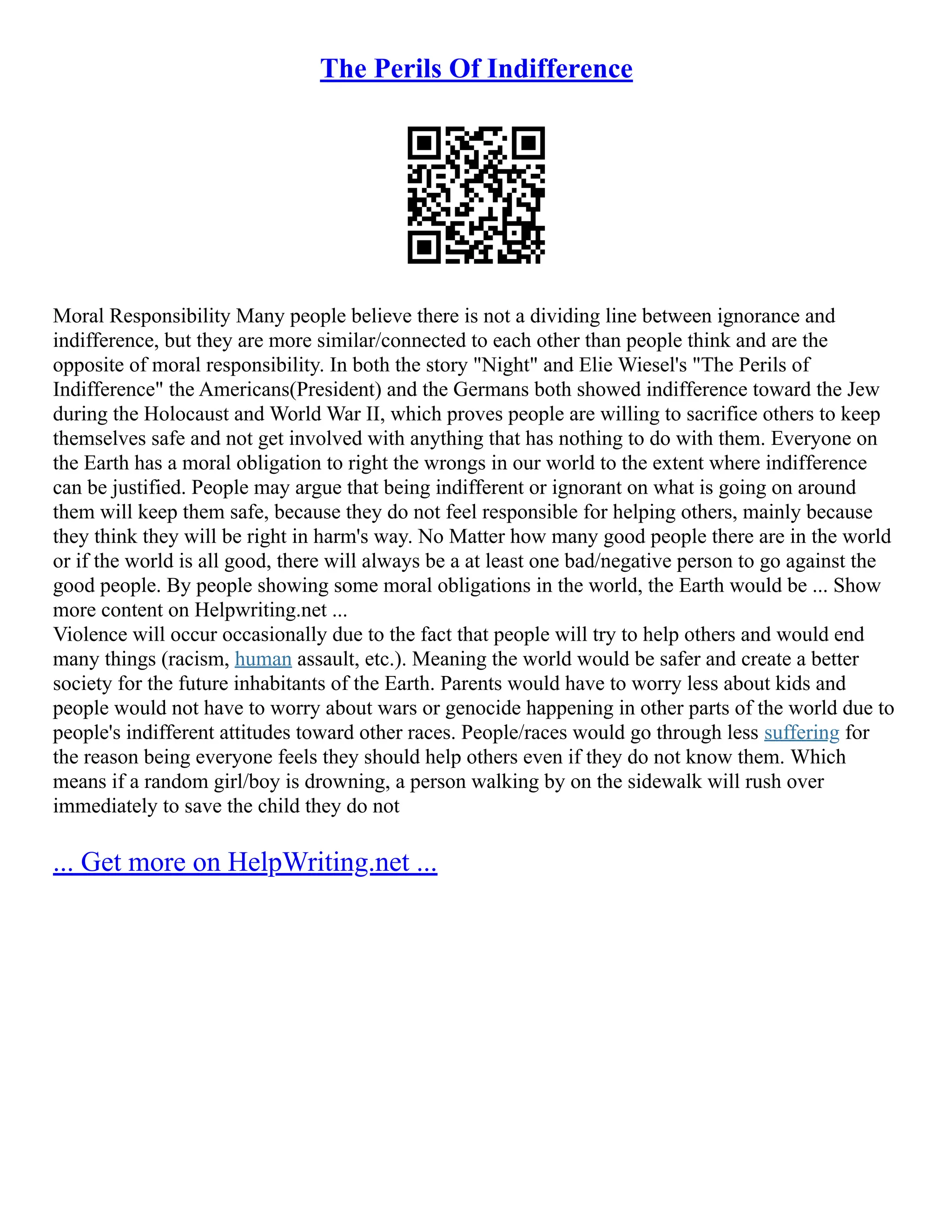 The Perils Of Indifference

Moral Responsibility Many people believe there is not a dividing line between ignorance and indifference, but they are more similar/connected to each other than people think and are the opposite of moral responsibility. In both the story "Night" and Elie Wiesel's "The Perils of Indifference" the Americans(President) and the Germans both showed indifference toward the Jew during the Holocaust and World War II, which proves people are willing to sacrifice others to keep themselves safe and not get involved with anything that has nothing to do with them. Everyone on the Earth has a moral obligation to right the wrongs in our world to the extent where indifference can be justified. People may argue that being indifferent or ignorant on what is going on around them will keep them safe, because they do not feel responsible for helping others, mainly because they think they will be right in harm's way. No Matter how many good people there are in the world or if the world is all good, there will always be a at least one bad/negative person to go against the good people. By people showing some moral obligations in the world, the Earth would be ... Show more content on Helpwriting.net ...
Violence will occur occasionally due to the fact that people will try to help others and would end many things (racism, human assault, etc.). Meaning the world would be safer and create a better society for the future inhabitants of the Earth. Parents would have to worry less about kids and people would not have to worry about wars or genocide happening in other parts of the world due to people's indifferent attitudes toward other races. People/races would go through less suffering for the reason being everyone feels they should help others even if they do not know them. Which means if a random girl/boy is drowning, a person walking by on the sidewalk will rush over immediately to save the child they do not

... Get more on HelpWriting.net ...